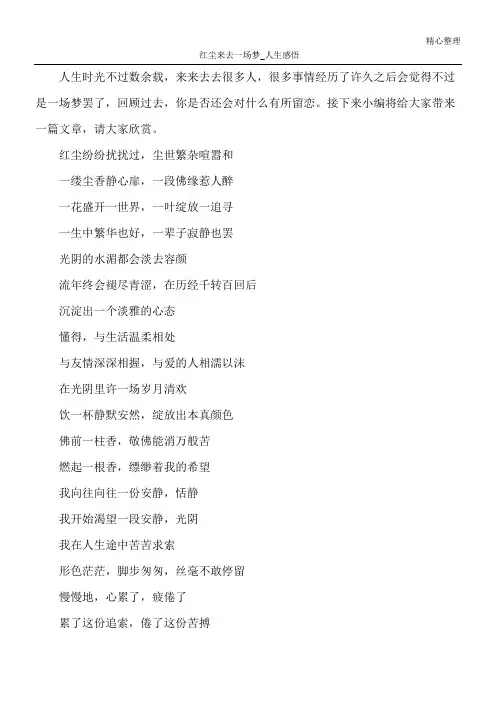 精心整理

红尘来去一场梦_人生感悟

人生时光不过数余载，来来去去很多人，很多事情经历了许久之后会觉得不过是一场梦罢了，回顾过去，你是否还会对什么有所留恋。接下来小编将给大家带来一篇文章，请大家欣赏。

红尘纷纷扰扰过，尘世繁杂喧嚣和

一缕尘香静心扉，一段佛缘惹人醉

一花盛开一世界，一叶绽放一追寻

一生中繁华也好，一辈子寂静也罢

光阴的水湄都会淡去容颜

流年终会褪尽青涩，在历经千转百回后

沉淀出一个淡雅的心态

懂得，与生活温柔相处

与友情深深相握，与爱的人相濡以沫

在光阴里许一场岁月清欢

饮一杯静默安然，绽放出本真颜色

佛前一柱香，敬佛能消万般苦

燃起一根香，缥缈着我的希望

我向往向往一份安静，恬静

我开始渴望一段安静，光阴

我在人生途中苦苦求索

形色茫茫，脚步匆匆，丝毫不敢停留

慢慢地，心累了，疲倦了

累了这份追索，倦了这份苦搏